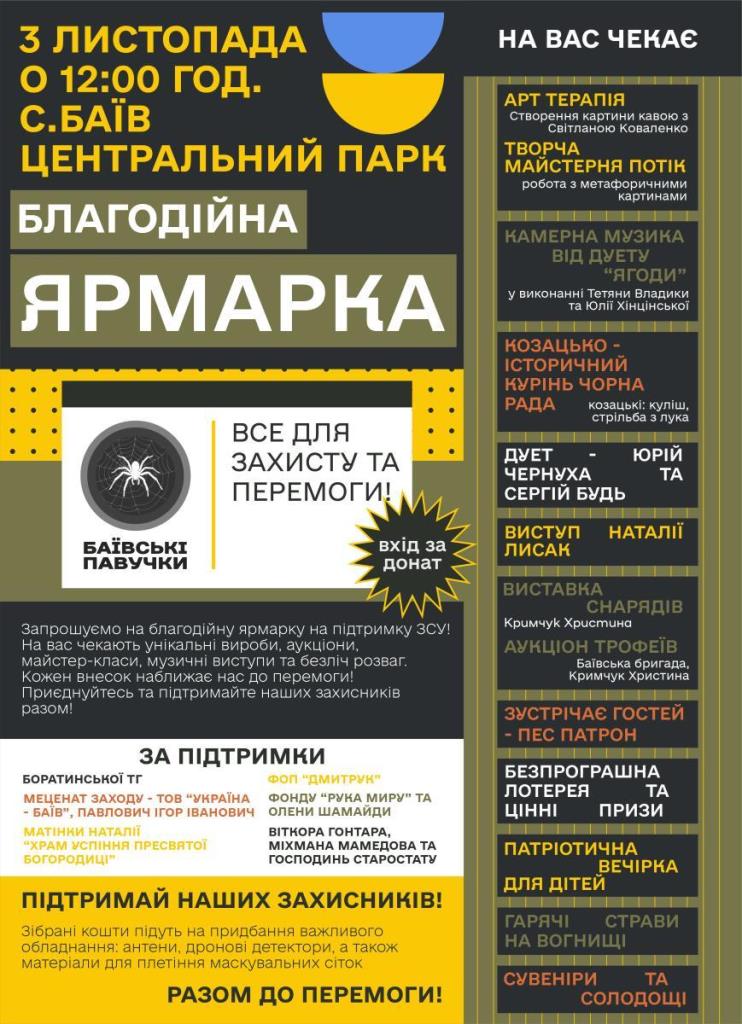 3 ЛИСТОПАДА
О 12:00 ГОД.
С.БАЇВ
ЦЕНТРАЛЬНИЙ ПАРК

БЛАГОДІЙНА
ЯРМАРКА

БАЇВСЬКІ ПАВУЧКИ

ВСЕ ДЛЯ ЗАХИСТУ ТА ПЕРЕМОГИ!

вхід за донат

Запрошуємо на благодійну ярмарку на підтримку ЗСУ! На вас чекають унікальні вироби, аукціони, майстер-класи, музичні виступи та безліч розваг. Кожен внесок наближає нас до перемоги! Приєднуйтесь та підтримайте наших захисників разом!

ЗА ПІДТРИМКИ
БОРАТИНСЬКОЇ ТГ
МЕЦЕНАТ ЗАХОДУ - ТОВ "УКРАЇНА - БАЇВ", ПАВЛОВИЧ ІГОР ІВАНОВИЧ
МАТІНКИ НАТАЛІЇ "ХРАМ УСПІННЯ ПРЕСВЯТОЇ БОГОРОДИЦІ"
ФОП "ДМИТРУК"
ФОНДУ "РУКА МИРУ" ТА ОЛЕНИ ШАМАЙДИ
ВІТКОРА ГОНТАРА, МІХМАНА МАМЕДОВА ТА ГОСПОДИНЬ СТАРОСТАТУ

ПІДТРИМАЙ НАШИХ ЗАХИСНИКІВ!
Зібрані кошти підуть на придбання важливого обладнання: антени, дронові детектори, а також матеріали для плетіння маскувальних сіток
РАЗОМ ДО ПЕРЕМОГИ!

НА ВАС ЧЕКАЄ

АРТ ТЕРАПІЯ
Створення картини кавою з Світланою Коваленко
ТВОРЧА МАЙСТЕРНЯ ПОТІК
робота з метафоричними картинами

КАМЕРНА МУЗИКА ВІД ДУЕТУ "ЯГОДИ"
у виконанні Тетяни Владики та Юлії Хінцінської

КОЗАЦЬКО - ІСТОРИЧНИЙ КУРІНЬ ЧОРНА РАДА
козацькі: куліш, стрільба з лука

ДУЕТ - ЮРІЙ ЧЕРНУХА ТА СЕРГІЙ БУДЬ

ВИСТУП НАТАЛІЇ ЛИСАК

ВИСТАВКА СНАРЯДІВ
Кримчук Христина
АУКЦІОН ТРОФЕЇВ
Баївська бригада, Кримчук Христина

ЗУСТРІЧАЄ ГОСТЕЙ - ПЕС ПАТРОН

БЕЗПРОГРАШНА ЛОТЕРЕЯ ТА ЦІННІ ПРИЗИ

ПАТРІОТИЧНА ВЕЧІРКА ДЛЯ ДІТЕЙ

ГАРЯЧІ СТРАВИ НА ВОГНИЩІ

СУВЕНІРИ ТА СОЛОДОЩІ